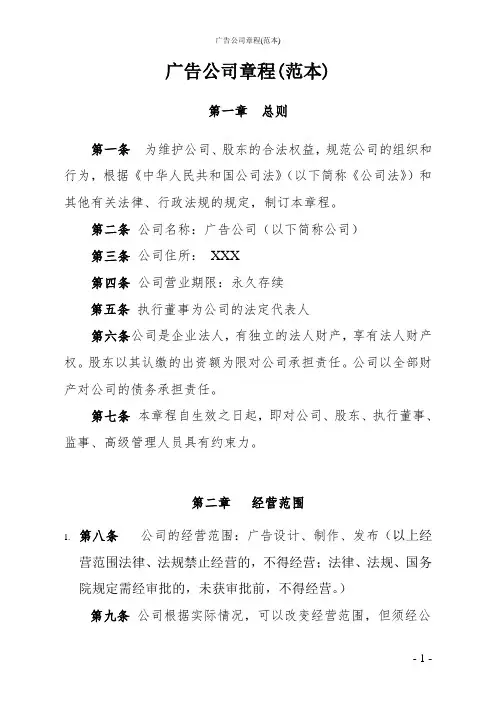 广告公司章程(范本)

广告公司章程(范本)

第一章　总则

第一条　为维护公司、股东的合法权益，规范公司的组织和行为，根据《中华人民共和国公司法》（以下简称《公司法》）和其他有关法律、行政法规的规定，制订本章程。

第二条 公司名称：广告公司（以下简称公司）

第三条 公司住所：　XXX

第四条 公司营业期限：永久存续

第五条 执行董事为公司的法定代表人

第六条公司是企业法人，有独立的法人财产，享有法人财产权。股东以其认缴的出资额为限对公司承担责任。公司以全部财产对公司的债务承担责任。

第七条 本章程自生效之日起，即对公司、股东、执行董事、监事、高级管理人员具有约束力。

第二章　　经营范围

1. 第八条　　公司的经营范围：广告设计、制作、发布（以上经营范围法律、法规禁止经营的，不得经营；法律、法规、国务院规定需经审批的，未获审批前，不得经营。）

第九条 公司根据实际情况，可以改变经营范围，但须经公

- 1 -